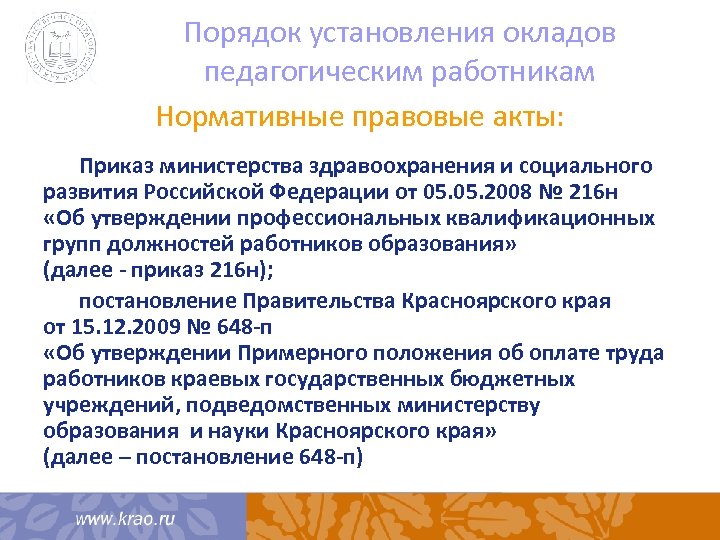 Порядок установления окладов педагогическим работникам

Нормативные правовые акты:

Приказ министерства здравоохранения и социального развития Российской Федерации от 05.05.2008 № 216н «Об утверждении профессиональных квалификационных групп должностей работников образования» (далее - приказ 216н);

постановление Правительства Красноярского края от 15.12.2009 № 648-п «Об утверждении Примерного положения об оплате труда работников краевых государственных бюджетных учреждений, подведомственных министерству образования и науки Красноярского края» (далее – постановление 648-п)

www.krao.ru